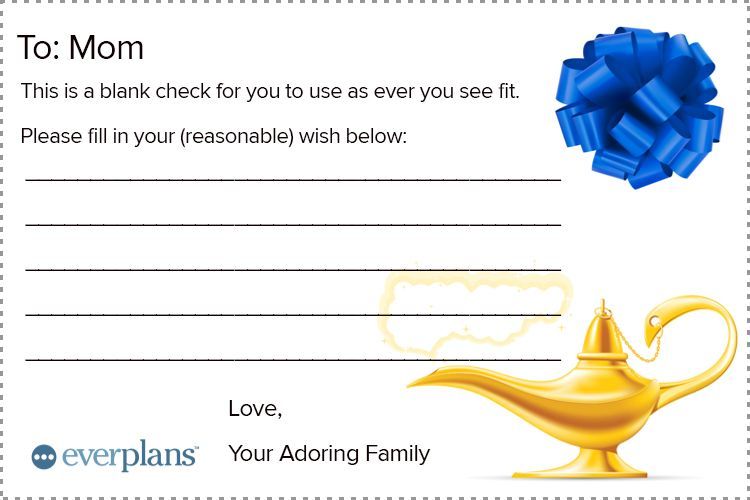 To: Mom

This is a blank check for you to use as ever you see fit.

Please fill in your (reasonable) wish below:

____

____

____

____

____

Love,

Your Adoring Family

everplans